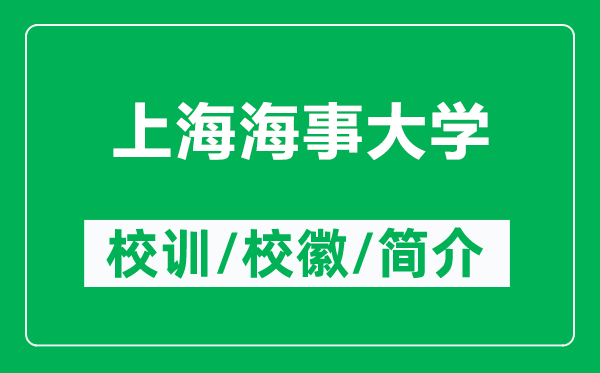 上海海事大学

校训/校徽/简介